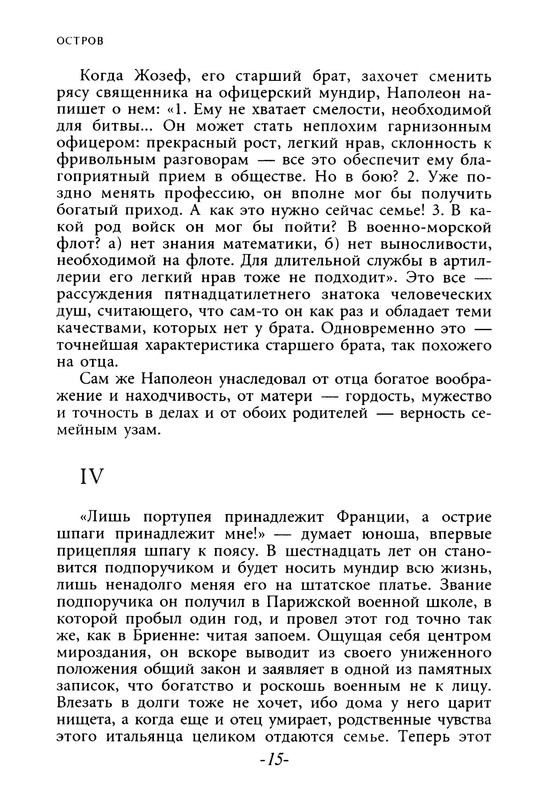 ОСТРОВ

Когда Жозеф, его старший брат, захочет сменить рясу священника на офицерский мундир, Наполеон напишет о нем: «1. Ему не хватает смелости, необходимой для битвы... Он может стать неплохим гарнизонным офицером: прекрасный рост, легкий нрав, склонность к фривольным разговорам — все это обеспечит ему благоприятный прием в обществе. Но в бою? 2. Уже поздно менять профессию, он вполне мог бы получить богатый приход. А как это нужно сейчас семье! 3. В какой род войск он мог бы пойти? В военно-морской флот? а) нет знания математики, б) нет выносливости, необходимой на флоте. Для длительной службы в артиллерии его легкий нрав тоже не подходит». Это все — рассуждения пятнадцатилетнего знатока человеческих душ, считающего, что сам-то он как раз и обладает теми качествами, которых нет у брата. Одновременно это — точнейшая характеристика старшего брата, так похожего на отца.

Сам же Наполеон унаследовал от отца богатое воображение и находчивость, от матери — гордость, мужество и точность в делах и от обоих родителей — верность семейным узам.

IV

«Лишь портупея принадлежит Франции, а острие шпаги принадлежит мне!» — думает юноша, впервые прицепляя шпагу к поясу. В шестнадцать лет он становится подпоручиком и будет носить мундир всю жизнь, лишь ненадолго меняя его на штатское платье. Звание подпоручика он получил в Парижской военной школе, в которой пробыл один год, и провел этот год точно так же, как в Бриенне: читая запоем. Ощущая себя центром мироздания, он вскоре выводит из своего униженного положения общий закон и заявляет в одной из памятных записок, что богатство и роскошь военным не к лицу. Влезать в долги тоже не хочет, ибо дома у него царит нищета, а когда еще и отец умирает, родственные чувства этого итальянца целиком отдаются семье. Теперь этот

-15-